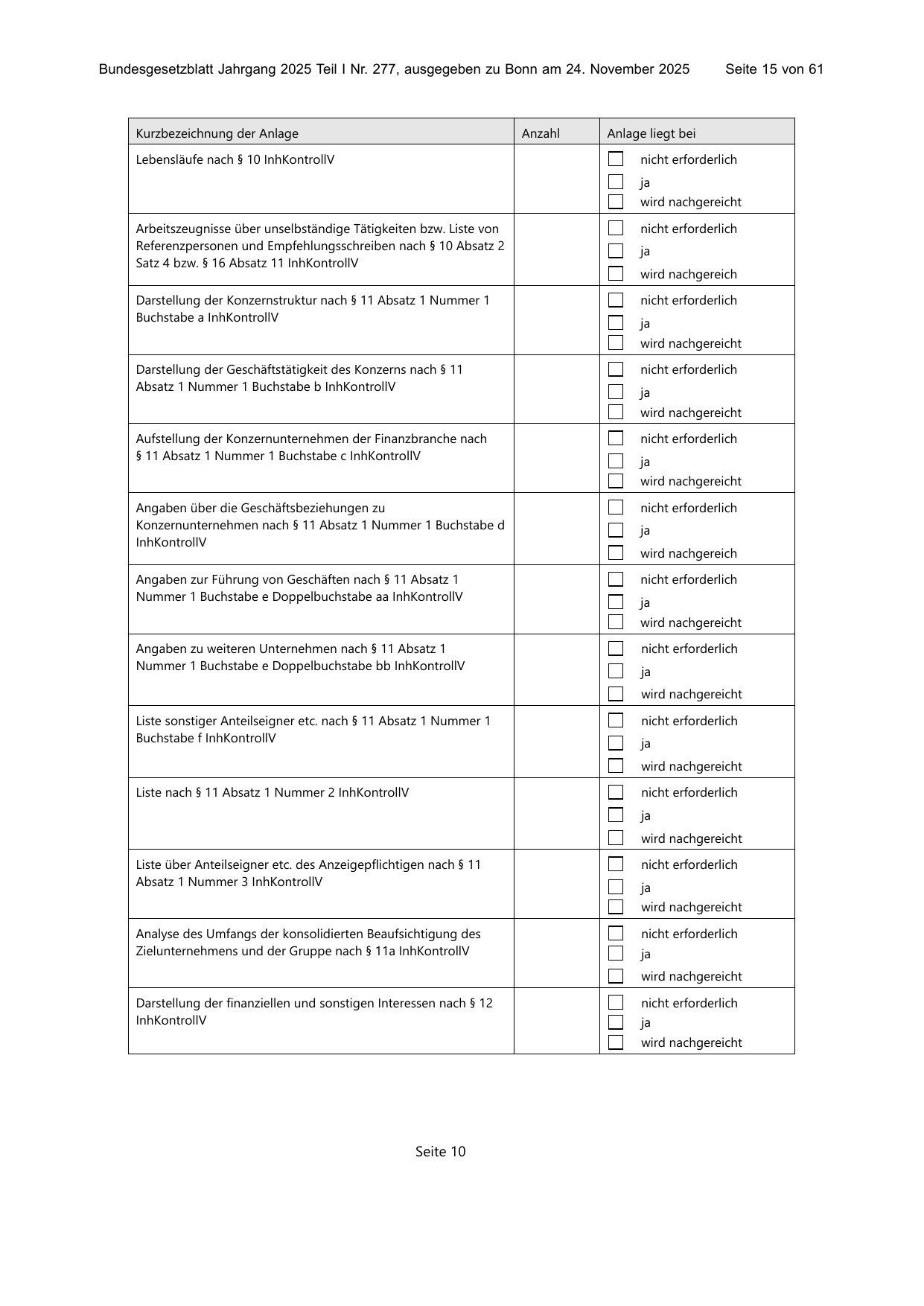 Bundesgesetzblatt Jahrgang 2025 Teil I Nr. 277, ausgegeben zu Bonn am 24. November 2025 Seite 15 von 61

| Kurzbezeichnung der Anlage | Anzahl | Anlage liegt bei |
|---|---|---|
| Lebensläufe nach § 10 InhKontrollV |  | ☐ nicht erforderlich ☐ ja ☐ wird nachgereicht |
| Arbeitszeugnisse über unselbständige Tätigkeiten bzw. Liste von Referenzpersonen und Empfehlungsschreiben nach § 10 Absatz 2 Satz 4 bzw. § 16 Absatz 11 InhKontrollV |  | ☐ nicht erforderlich ☐ ja ☐ wird nachgereich |
| Darstellung der Konzernstruktur nach § 11 Absatz 1 Nummer 1 Buchstabe a InhKontrollV |  | ☐ nicht erforderlich ☐ ja ☐ wird nachgereicht |
| Darstellung der Geschäftstätigkeit des Konzerns nach § 11 Absatz 1 Nummer 1 Buchstabe b InhKontrollV |  | ☐ nicht erforderlich ☐ ja ☐ wird nachgereicht |
| Aufstellung der Konzernunternehmen der Finanzbranche nach § 11 Absatz 1 Nummer 1 Buchstabe c InhKontrollV |  | ☐ nicht erforderlich ☐ ja ☐ wird nachgereicht |
| Angaben über die Geschäftsbeziehungen zu Konzernunternehmen nach § 11 Absatz 1 Nummer 1 Buchstabe d InhKontrollV |  | ☐ nicht erforderlich ☐ ja ☐ wird nachgereich |
| Angaben zur Führung von Geschäften nach § 11 Absatz 1 Nummer 1 Buchstabe e Doppelbuchstabe aa InhKontrollV |  | ☐ nicht erforderlich ☐ ja ☐ wird nachgereicht |
| Angaben zu weiteren Unternehmen nach § 11 Absatz 1 Nummer 1 Buchstabe e Doppelbuchstabe bb InhKontrollV |  | ☐ nicht erforderlich ☐ ja ☐ wird nachgereicht |
| Liste sonstiger Anteilseigner etc. nach § 11 Absatz 1 Nummer 1 Buchstabe f InhKontrollV |  | ☐ nicht erforderlich ☐ ja ☐ wird nachgereicht |
| Liste nach § 11 Absatz 1 Nummer 2 InhKontrollV |  | ☐ nicht erforderlich ☐ ja ☐ wird nachgereicht |
| Liste über Anteilseigner etc. des Anzeigepflichtigen nach § 11 Absatz 1 Nummer 3 InhKontrollV |  | ☐ nicht erforderlich ☐ ja ☐ wird nachgereicht |
| Analyse des Umfangs der konsolidierten Beaufsichtigung des Zielunternehmens und der Gruppe nach § 11a InhKontrollV |  | ☐ nicht erforderlich ☐ ja ☐ wird nachgereicht |
| Darstellung der finanziellen und sonstigen Interessen nach § 12 InhKontrollV |  | ☐ nicht erforderlich ☐ ja ☐ wird nachgereicht |

Seite 10